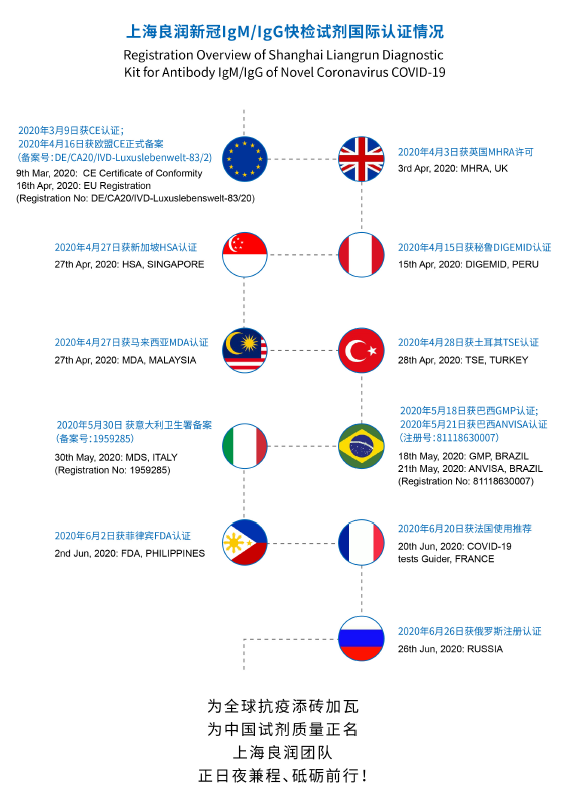 上海良润新冠IgM/IgG快检试剂国际认证情况

Registration Overview of Shanghai Liangrun Diagnostic Kit for Antibody IgM/IgG of Novel Coronavirus COVID-19

2020年3月9日获CE认证;
2020年4月16日获欧盟CE正式备案
(备案号:DE/CA20/IVD-Luxuslebenwelt-83/2)
9th Mar, 2020: CE Certificate of Conformity
16th Apr, 2020: EU Registration
(Registration No: DE/CA20/IVD-Luxuslebenswelt-83/20)

2020年4月3日获英国MHRA许可
3rd Apr, 2020: MHRA, UK

2020年4月27日获新加坡HSA认证
27th Apr, 2020: HSA, SINGAPORE

2020年4月15日获秘鲁DIGEMID认证
15th Apr, 2020: DIGEMID, PERU

2020年4月27日获马来西亚MDA认证
27th Apr, 2020: MDA, MALAYSIA

2020年4月28日获土耳其TSE认证
28th Apr, 2020: TSE, TURKEY

2020年5月30日 获意大利卫生署备案
(备案号:1959285)
30th May, 2020: MDS, ITALY
(Registration No: 1959285)

2020年5月18日获巴西GMP认证;
2020年5月21日获巴西ANVISA认证
(注册号:81118630007)
18th May, 2020: GMP, BRAZIL
21th May, 2020: ANVISA, BRAZIL
(Registration No: 81118630007)

2020年6月2日获菲律宾FDA认证
2nd Jun, 2020: FDA, PHILIPPINES

2020年6月20日获法国使用推荐
20th Jun, 2020: COVID-19 tests Guider, FRANCE

2020年6月26日获俄罗斯注册认证
26th Jun, 2020: RUSSIA

为全球抗疫添砖加瓦
为中国试剂质量正名
上海良润团队
正日夜兼程、砥砺前行!